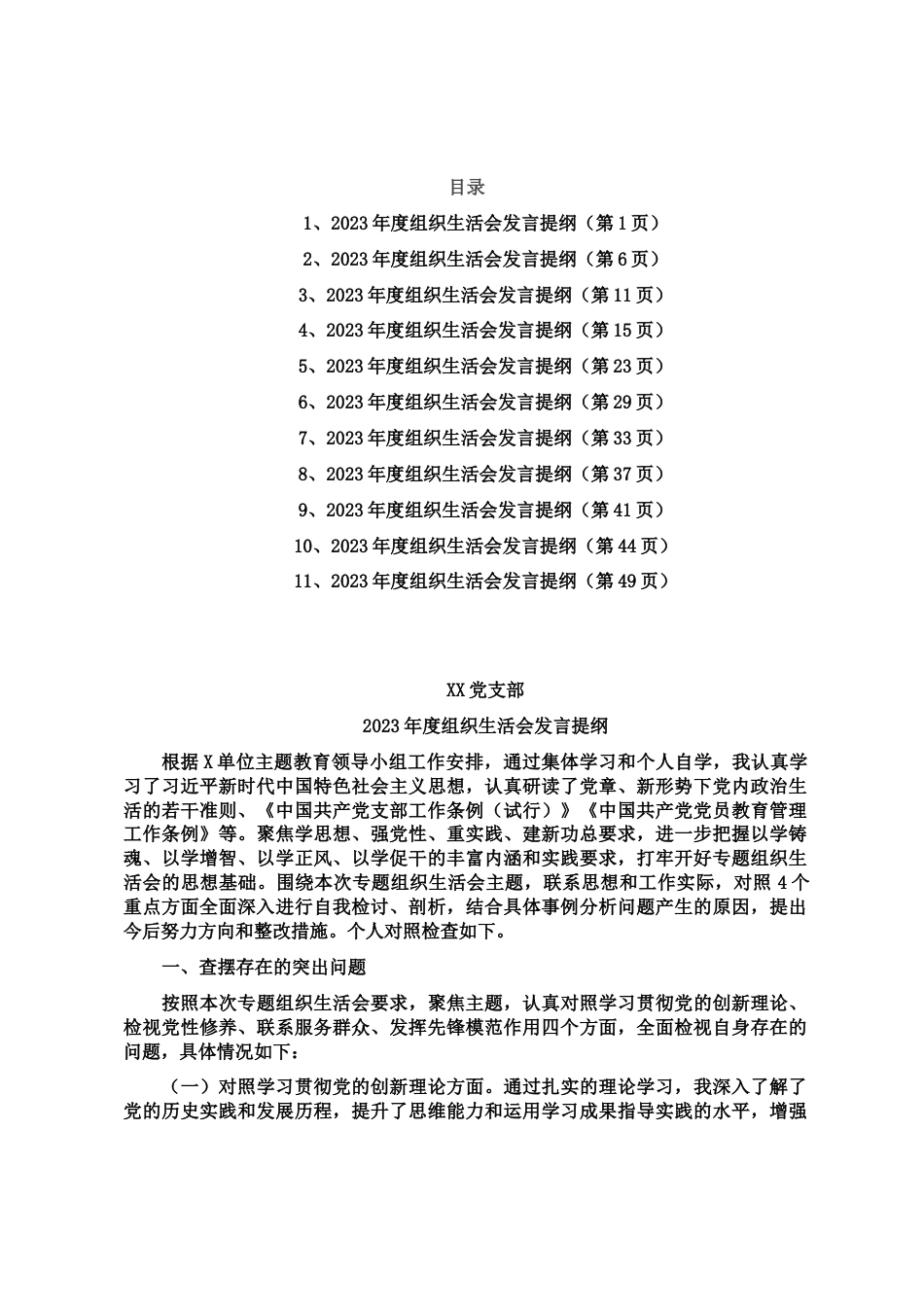 目录

1、2023年度组织生活会发言提纲（第1页）

2、2023年度组织生活会发言提纲（第6页）

3、2023年度组织生活会发言提纲（第11页）

4、2023年度组织生活会发言提纲（第15页）

5、2023年度组织生活会发言提纲（第23页）

6、2023年度组织生活会发言提纲（第29页）

7、2023年度组织生活会发言提纲（第33页）

8、2023年度组织生活会发言提纲（第37页）

9、2023年度组织生活会发言提纲（第41页）

10、2023年度组织生活会发言提纲（第44页）

11、2023年度组织生活会发言提纲（第49页）

XX党支部

2023年度组织生活会发言提纲

根据X单位主题教育领导小组工作安排，通过集体学习和个人自学，我认真学习了习近平新时代中国特色社会主义思想，认真研读了党章、新形势下党内政治生活的若干准则、《中国共产党支部工作条例（试行）》《中国共产党党员教育管理工作条例》等。聚焦学思想、强党性、重实践、建新功总要求，进一步把握以学铸魂、以学增智、以学正风、以学促干的丰富内涵和实践要求，打牢开好专题组织生活会的思想基础。围绕本次专题组织生活会主题，联系思想和工作实际，对照4个重点方面全面深入进行自我检讨、剖析，结合具体事例分析问题产生的原因，提出今后努力方向和整改措施。个人对照检查如下。

一、查摆存在的突出问题

按照本次专题组织生活会要求，聚焦主题，认真对照学习贯彻党的创新理论、检视党性修养、联系服务群众、发挥先锋模范作用四个方面，全面检视自身存在的问题，具体情况如下：

（一）对照学习贯彻党的创新理论方面。通过扎实的理论学习，我深入了解了党的历史实践和发展历程，提升了思维能力和运用学习成果指导实践的水平，增强